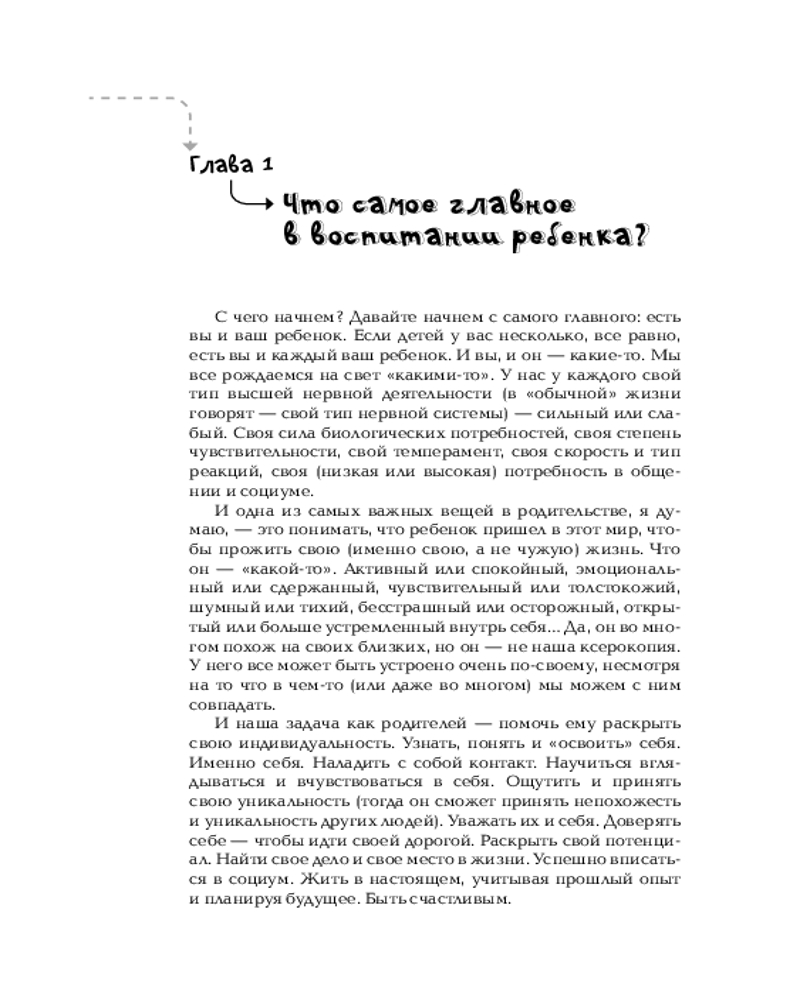 Глава 1

Что самое главное в воспитании ребенка?

С чего начнем? Давайте начнем с самого главного: есть вы и ваш ребенок. Если детей у вас несколько, все равно, есть вы и каждый ваш ребенок. И вы, и он — какие-то. Мы все рождаемся на свет «какими-то». У нас у каждого свой тип высшей нервной деятельности (в «обычной» жизни говорят — свой тип нервной системы) — сильный или слабый. Своя сила биологических потребностей, своя степень чувствительности, свой темперамент, своя скорость и тип реакций, своя (низкая или высокая) потребность в общении и социуме.

И одна из самых важных вещей в родительстве, я думаю, — это понимать, что ребенок пришел в этот мир, чтобы прожить свою (именно свою, а не чужую) жизнь. Что он — «какой-то». Активный или спокойный, эмоциональный или сдержанный, чувствительный или толстокожий, шумный или тихий, бесстрашный или осторожный, открытый или больше устремленный внутрь себя... Да, он во многом похож на своих близких, но он — не наша ксерокопия. У него все может быть устроено очень по-своему, несмотря на то что в чем-то (или даже во многом) мы можем с ним совпадать.

И наша задача как родителей — помочь ему раскрыть свою индивидуальность. Узнать, понять и «освоить» себя. Именно себя. Наладить с собой контакт. Научиться вглядываться и вчувствоваться в себя. Ощутить и принять свою уникальность (тогда он сможет принять непохожесть и уникальность других людей). Уважать их и себя. Доверять себе — чтобы идти своей дорогой. Раскрыть свой потенциал. Найти свое дело и свое место в жизни. Успешно вписаться в социум. Жить в настоящем, учитывая прошлый опыт и планируя будущее. Быть счастливым.